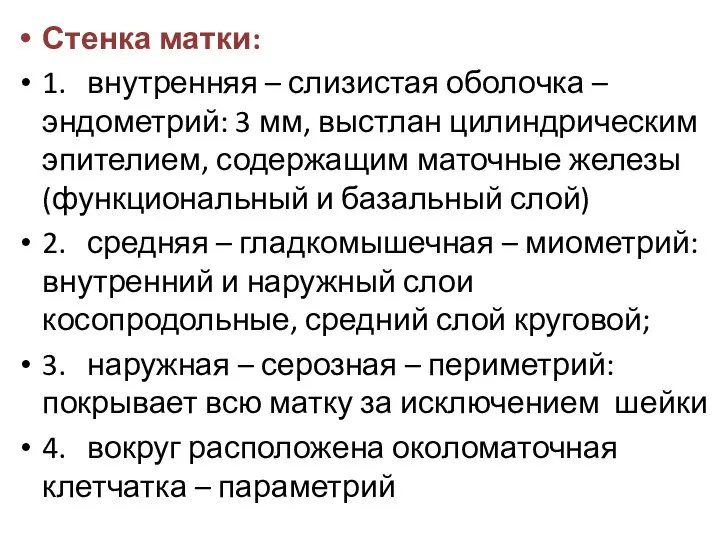 • Стенка матки:

• 1. внутренняя – слизистая оболочка – эндометрий: 3 мм, выстлан цилиндрическим эпителием, содержащим маточные железы (функциональный и базальный слой)

• 2. средняя – гладкомышечная – миометрий: внутренний и наружный слои косопродольные, средний слой круговой;

• 3. наружная – серозная – периметрий: покрывает всю матку за исключением шейки

• 4. вокруг расположена околоматочная клетчатка – параметрий